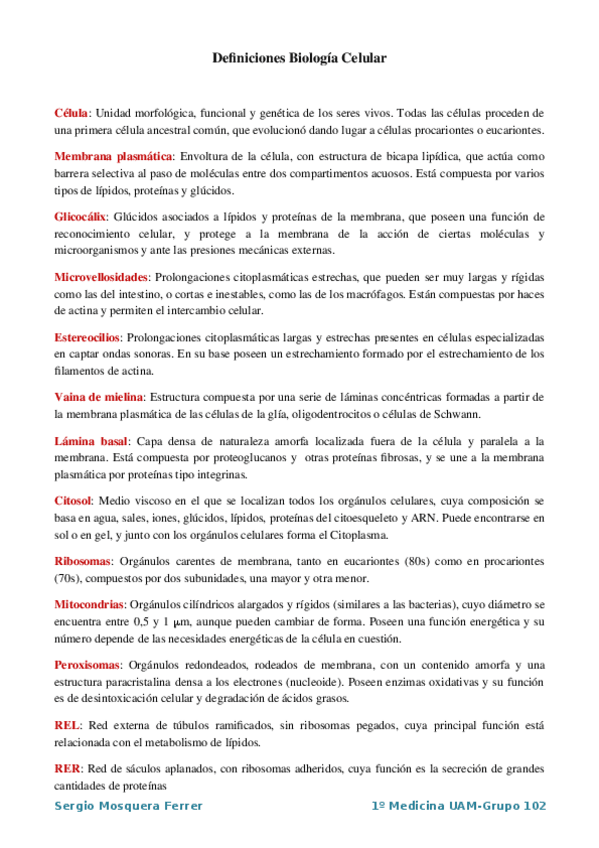 Definiciones Biología Celular

Célula: Unidad morfológica, funcional y genética de los seres vivos. Todas las células proceden de una primera célula ancestral común, que evolucionó dando lugar a células procariontes o eucariontes.

Membrana plasmática: Envoltura de la célula, con estructura de bicapa lipídica, que actúa como barrera selectiva al paso de moléculas entre dos compartimentos acuosos. Está compuesta por varios tipos de lípidos, proteínas y glúcidos.

Glicocálix: Glúcidos asociados a lípidos y proteínas de la membrana, que poseen una función de reconocimiento celular, y protege a la membrana de la acción de ciertas moléculas y microorganismos y ante las presiones mecánicas externas.

Microvellosidades: Prolongaciones citoplasmáticas estrechas, que pueden ser muy largas y rígidas como las del intestino, o cortas e inestables, como las de los macrófagos. Están compuestas por haces de actina y permiten el intercambio celular.

Estereocilios: Prolongaciones citoplasmáticas largas y estrechas presentes en células especializadas en captar ondas sonoras. En su base poseen un estrechamiento formado por el estrechamiento de los filamentos de actina.

Vaina de mielina: Estructura compuesta por una serie de láminas concéntricas formadas a partir de la membrana plasmática de las células de la glía, oligodentrocitos o células de Schwann.

Lámina basal: Capa densa de naturaleza amorfa localizada fuera de la célula y paralela a la membrana. Está compuesta por proteoglucanos y otras proteínas fibrosas, y se une a la membrana plasmática por proteínas tipo integrinas.

Citosol: Medio viscoso en el que se localizan todos los orgánulos celulares, cuya composición se basa en agua, sales, iones, glúcidos, lípidos, proteínas del citoesqueleto y ARN. Puede encontrarse en sol o en gel, y junto con los orgánulos celulares forma el Citoplasma.

Ribosomas: Orgánulos carentes de membrana, tanto en eucariontes (80s) como en procariontes (70s), compuestos por dos subunidades, una mayor y otra menor.

Mitocondrias: Orgánulos cilíndricos alargados y rígidos (similares a las bacterias), cuyo diámetro se encuentra entre 0,5 y 1 μm, aunque pueden cambiar de forma. Poseen una función energética y su número depende de las necesidades energéticas de la célula en cuestión.

Peroxisomas: Orgánulos redondeados, rodeados de membrana, con un contenido amorfa y una estructura paracristalina densa a los electrones (nucleoide). Poseen enzimas oxidativas y su función es de desintoxicación celular y degradación de ácidos grasos.

REL: Red externa de túbulos ramificados, sin ribosomas pegados, cuya principal función está relacionada con el metabolismo de lípidos.

RER: Red de sáculos aplanados, con ribosomas adheridos, cuya función es la secreción de grandes cantidades de proteínas

Sergio Mosquera Ferrer    1º Medicina UAM-Grupo 102